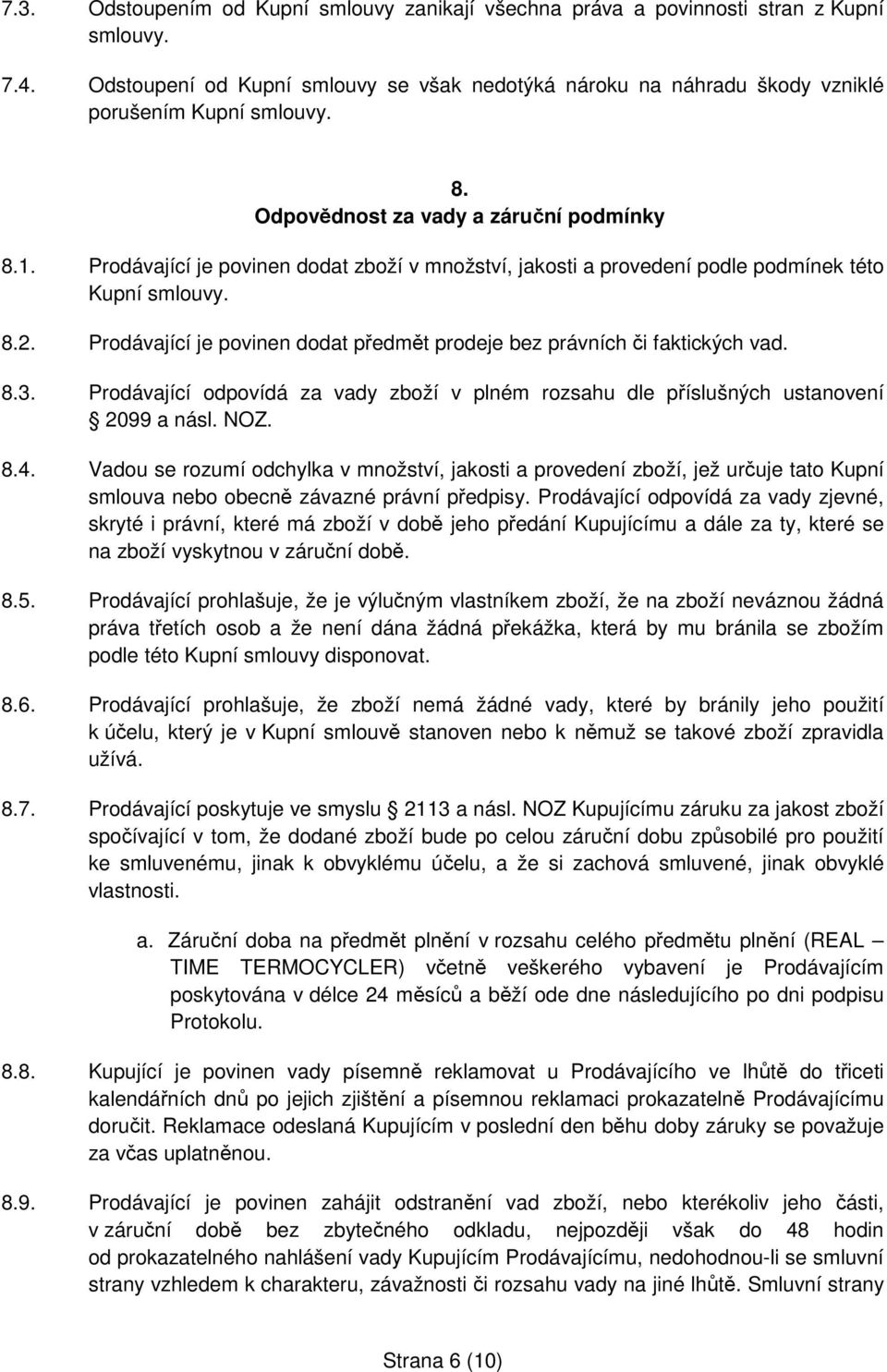 7.3. Odstoupením od Kupní smlouvy zanikají všechna práva a povinnosti stran z Kupní smlouvy.

7.4. Odstoupení od Kupní smlouvy se však nedotýká nároku na náhradu škody vzniklé porušením Kupní smlouvy.

8.
Odpovědnost za vady a záruční podmínky

8.1. Prodávající je povinen dodat zboží v množství, jakosti a provedení podle podmínek této Kupní smlouvy.

8.2. Prodávající je povinen dodat předmět prodeje bez právních či faktických vad.

8.3. Prodávající odpovídá za vady zboží v plném rozsahu dle příslušných ustanovení 2099 a násl. NOZ.

8.4. Vadou se rozumí odchylka v množství, jakosti a provedení zboží, jež určuje tato Kupní smlouva nebo obecně závazné právní předpisy. Prodávající odpovídá za vady zjevné, skryté i právní, které má zboží v době jeho předání Kupujícímu a dále za ty, které se na zboží vyskytnou v záruční době.

8.5. Prodávající prohlašuje, že je výlučným vlastníkem zboží, že na zboží neváznou žádná práva třetích osob a že není dána žádná překážka, která by mu bránila se zbožím podle této Kupní smlouvy disponovat.

8.6. Prodávající prohlašuje, že zboží nemá žádné vady, které by bránily jeho použití k účelu, který je v Kupní smlouvě stanoven nebo k němuž se takové zboží zpravidla užívá.

8.7. Prodávající poskytuje ve smyslu 2113 a násl. NOZ Kupujícímu záruku za jakost zboží spočívající v tom, že dodané zboží bude po celou záruční dobu způsobilé pro použití ke smluvenému, jinak k obvyklému účelu, a že si zachová smluvené, jinak obvyklé vlastnosti.

a. Záruční doba na předmět plnění v rozsahu celého předmětu plnění (REAL – TIME TERMOCYCLER) včetně veškerého vybavení je Prodávajícím poskytována v délce 24 měsíců a běží ode dne následujícího po dni podpisu Protokolu.

8.8. Kupující je povinen vady písemně reklamovat u Prodávajícího ve lhůtě do třiceti kalendářních dnů po jejich zjištění a písemnou reklamaci prokazatelně Prodávajícímu doručit. Reklamace odeslaná Kupujícím v poslední den běhu doby záruky se považuje za včas uplatněnou.

8.9. Prodávající je povinen zahájit odstranění vad zboží, nebo kterékoliv jeho části, v záruční době bez zbytečného odkladu, nejpozději však do 48 hodin od prokazatelného nahlášení vady Kupujícím Prodávajícímu, nedohodnou-li se smluvní strany vzhledem k charakteru, závažnosti či rozsahu vady na jiné lhůtě. Smluvní strany

Strana 6 (10)